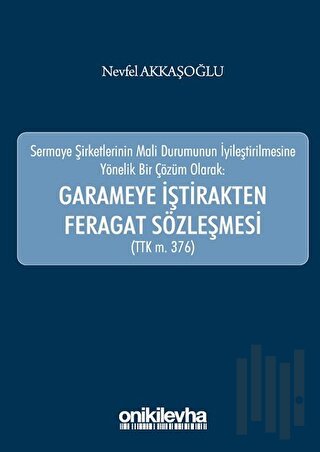 Nevfel AKKAŞOĞLU

Sermaye Şirketlerinin Mali Durumunun İyileştirilmesine Yönelik Bir Çözüm Olarak:

GARAMEYE İŞTİRAKTEN FERAGAT SÖZLEŞMESİ

(TTK m. 376)

onikilevha